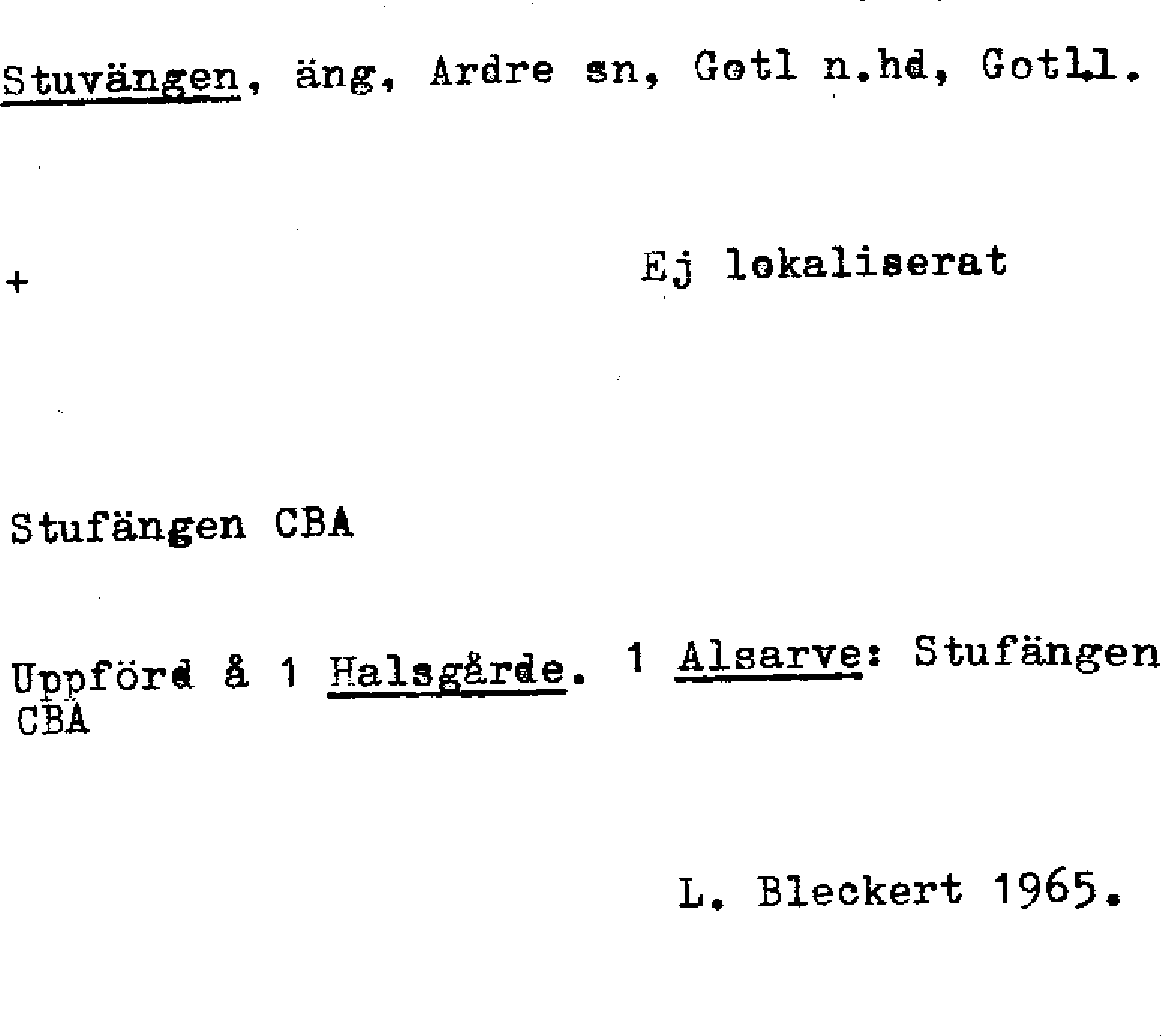 Stuvängen, äng, Ardre sn, Gotl n.hd, Gotll.

+ Ej lokaliserat

Stufängen CBA

Uppförd å 1 Halsgårde. 1 Alsarve: Stufängen CBA

L. Bleckert 1965.